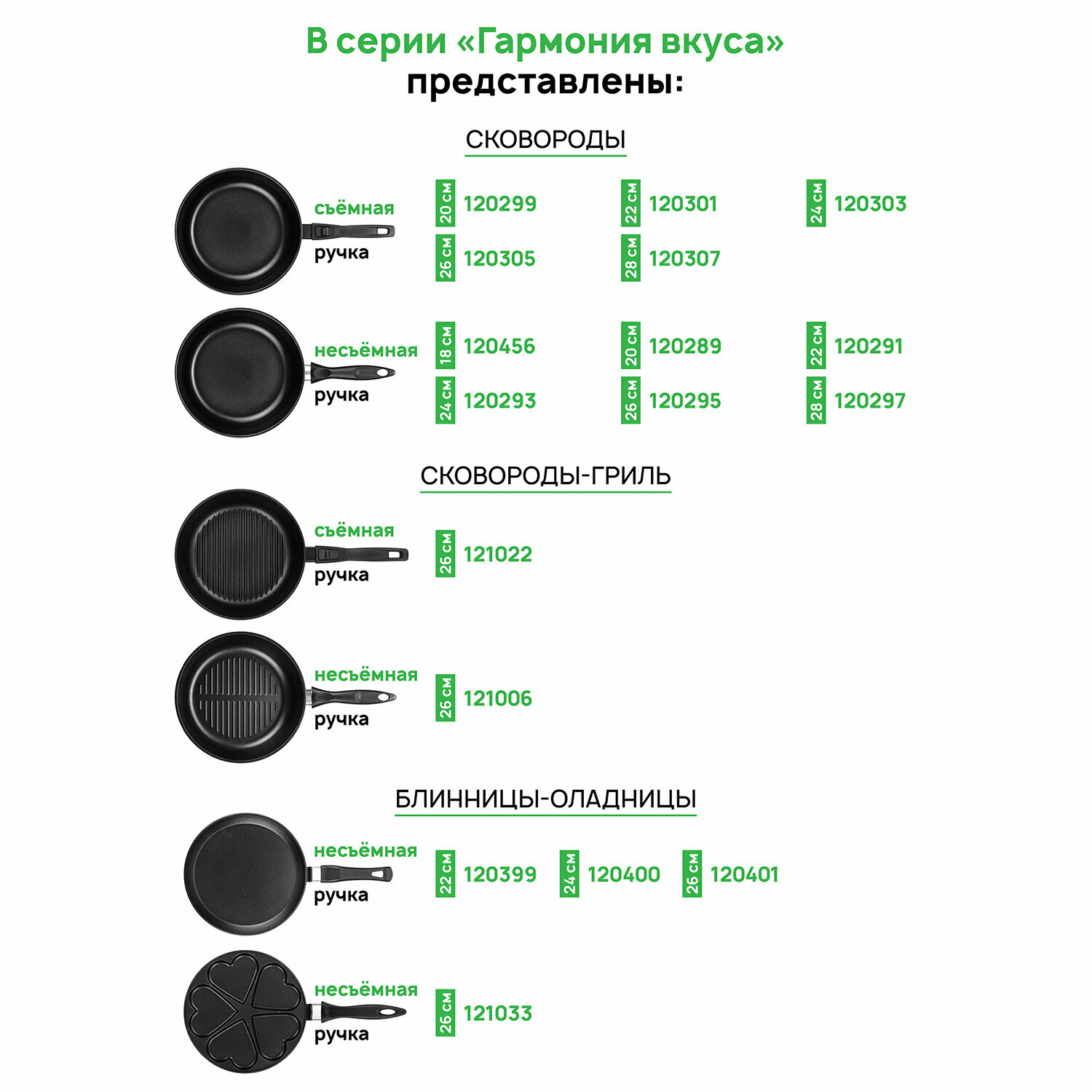 В серии «Гармония вкуса» представлены:

СКОВОРОДЫ

съёмная ручка

20 см 120299
22 см 120301
24 см 120303
26 см 120305
28 см 120307

несъёмная ручка

18 см 120456
20 см 120289
22 см 120291
24 см 120293
26 см 120295
28 см 120297

СКОВОРОДЫ-ГРИЛЬ

съёмная ручка

26 см 121022

несъёмная ручка

26 см 121006

БЛИННИЦЫ-ОЛАДНИЦЫ

несъёмная ручка

22 см 120399
24 см 120400
26 см 120401

несъёмная ручка

26 см 121033